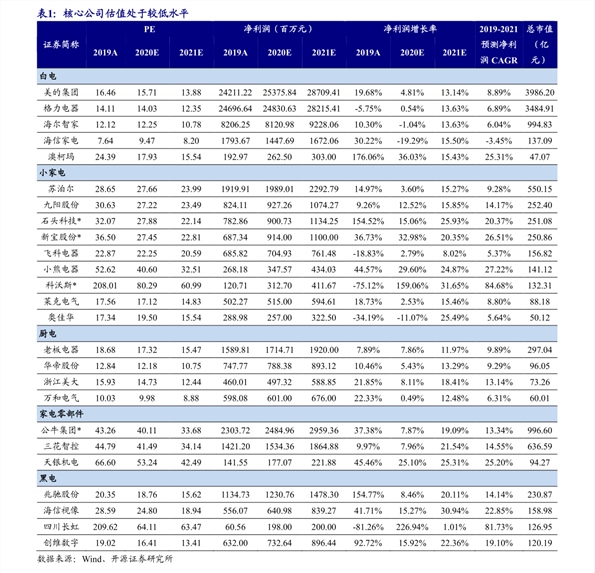 表1:核心公司估值处于较低水平

| 证券简称 | PE |  |  | 净利润(百万元) |  |  | 净利润增长率 |  |  | 2019-2021预测净利润CAGR | 总市值(亿元) |
|---|---|---|---|---|---|---|---|---|---|---|---|
|  | 2019A | 2020E | 2021E | 2019A | 2020E | 2021E | 2019A | 2020E | 2021E |  |  |
| 白电 |  |  |  |  |  |  |  |  |  |  |  |
| 美的集团 | 16.46 | 15.71 | 13.88 | 24211.22 | 25375.84 | 28709.41 | 19.68% | 4.81% | 13.14% | 8.89% | 3986.20 |
| 格力电器 | 14.11 | 14.03 | 12.35 | 24696.64 | 24830.63 | 28215.41 | -5.75% | 0.54% | 13.63% | 6.89% | 3484.91 |
| 海尔智家 | 12.12 | 12.25 | 10.78 | 8206.25 | 8120.98 | 9228.06 | 10.30% | -1.04% | 13.63% | 6.04% | 994.83 |
| 海信家电 | 7.64 | 9.47 | 8.20 | 1793.67 | 1447.69 | 1672.06 | 30.22% | -19.29% | 15.50% | -3.45% | 137.09 |
| 澳柯玛 | 24.39 | 17.93 | 15.54 | 192.97 | 262.50 | 303.00 | 176.06% | 36.03% | 15.43% | 25.31% | 47.07 |
| 小家电 |  |  |  |  |  |  |  |  |  |  |  |
| 苏泊尔 | 28.65 | 27.66 | 23.99 | 1919.91 | 1989.01 | 2292.79 | 14.97% | 3.60% | 15.27% | 9.28% | 550.15 |
| 九阳股份 | 30.63 | 27.22 | 23.49 | 824.11 | 927.26 | 1074.27 | 9.26% | 12.52% | 15.85% | 14.17% | 252.40 |
| 石头科技* | 32.07 | 27.88 | 22.14 | 782.86 | 900.73 | 1134.25 | 154.52% | 15.06% | 25.93% | 20.37% | 251.08 |
| 新宝股份* | 36.50 | 27.45 | 22.81 | 687.34 | 914.00 | 1100.00 | 36.73% | 32.98% | 20.35% | 26.51% | 250.86 |
| 飞科电器 | 22.87 | 22.25 | 20.59 | 685.82 | 704.93 | 761.48 | -18.83% | 2.79% | 8.02% | 5.37% | 156.82 |
| 小熊电器 | 52.62 | 40.60 | 32.51 | 268.18 | 347.57 | 434.03 | 44.57% | 29.60% | 24.87% | 27.22% | 141.12 |
| 科沃斯* | 208.01 | 80.29 | 60.99 | 120.71 | 312.70 | 411.67 | -75.12% | 159.06% | 31.65% | 84.68% | 132.31 |
| 莱克电气 | 17.56 | 17.12 | 14.83 | 502.27 | 515.00 | 594.61 | 18.73% | 2.53% | 15.46% | 8.80% | 88.18 |
| 奥佳华 | 17.34 | 19.50 | 15.54 | 288.98 | 257.00 | 322.50 | -34.19% | -11.07% | 25.49% | 5.64% | 50.12 |
| 厨电 |  |  |  |  |  |  |  |  |  |  |  |
| 老板电器 | 18.68 | 17.32 | 15.47 | 1589.81 | 1714.71 | 1920.00 | 7.89% | 7.86% | 11.97% | 9.89% | 297.04 |
| 华帝股份 | 12.84 | 12.18 | 10.75 | 747.77 | 788.38 | 893.12 | 10.46% | 5.43% | 13.29% | 9.29% | 96.05 |
| 浙江美大 | 15.93 | 14.73 | 12.44 | 460.01 | 497.32 | 588.85 | 21.85% | 8.11% | 18.41% | 13.14% | 73.26 |
| 万和电气 | 10.03 | 9.98 | 8.88 | 598.08 | 601.00 | 676.00 | 22.33% | 0.49% | 12.48% | 6.31% | 60.01 |
| 家电零部件 |  |  |  |  |  |  |  |  |  |  |  |
| 公牛集团* | 43.26 | 40.11 | 33.68 | 2303.72 | 2484.96 | 2959.36 | 37.38% | 7.87% | 19.09% | 13.34% | 996.60 |
| 三花智控 | 44.79 | 41.49 | 34.14 | 1421.20 | 1534.36 | 1864.88 | 9.97% | 7.96% | 21.54% | 14.55% | 636.59 |
| 天银机电 | 66.60 | 53.24 | 42.49 | 141.55 | 177.07 | 221.88 | 45.46% | 25.10% | 25.31% | 25.20% | 94.27 |
| 黑电 |  |  |  |  |  |  |  |  |  |  |  |
| 兆驰股份 | 20.35 | 18.76 | 15.62 | 1134.73 | 1230.76 | 1478.30 | 154.77% | 8.46% | 20.11% | 14.14% | 230.87 |
| 海信视像 | 28.59 | 24.80 | 18.94 | 556.07 | 640.98 | 839.27 | 41.71% | 15.27% | 30.94% | 22.85% | 158.98 |
| 四川长虹 | 209.62 | 64.11 | 63.47 | 60.56 | 198.00 | 200.00 | -81.26% | 226.94% | 1.01% | 81.73% | 126.95 |
| 创维数字 | 19.02 | 16.41 | 13.41 | 632.00 | 732.64 | 896.44 | 92.72% | 15.92% | 22.36% | 19.10% | 120.19 |

数据来源:Wind、开源证券研究所